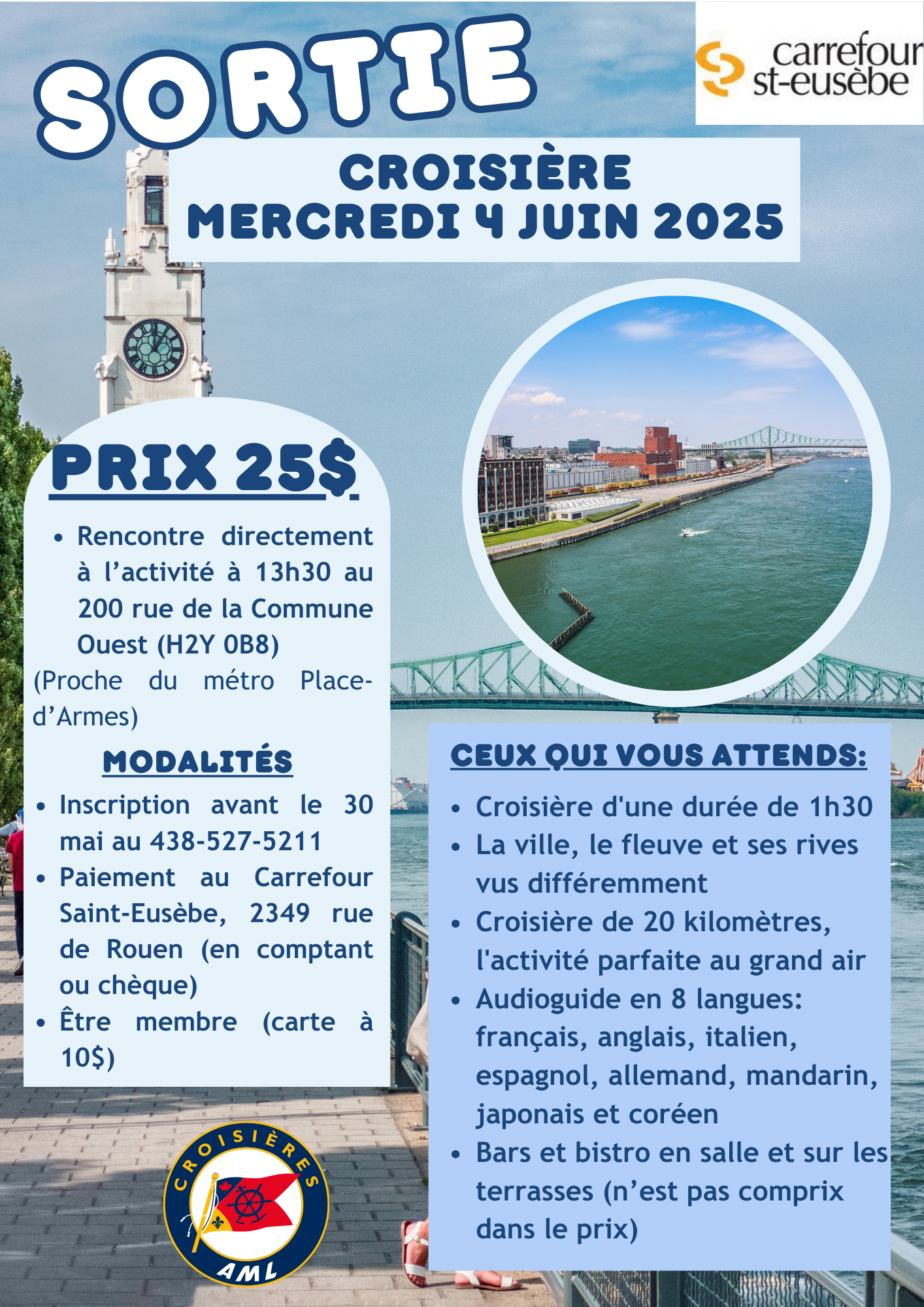 SORTIE

carrefour
st-eusèbe

CROISIÈRE
MERCREDI 4 JUIN 2025

PRIX 25$

• Rencontre directement à l'activité à 13h30 au 200 rue de la Commune Ouest (H2Y 0B8)

(Proche du métro Place-d'Armes)

MODALITÉS

• Inscription avant le 30 mai au 438-527-5211
• Paiement au Carrefour Saint-Eusèbe, 2349 rue de Rouen (en comptant ou chèque)
• Être membre (carte à 10$)

CROISIÈRES
AML

CEUX QUI VOUS ATTENDS:

• Croisière d'une durée de 1h30
• La ville, le fleuve et ses rives vus différemment
• Croisière de 20 kilomètres, l'activité parfaite au grand air
• Audioguide en 8 langues: français, anglais, italien, espagnol, allemand, mandarin, japonais et coréen
• Bars et bistro en salle et sur les terrasses (n'est pas comprix dans le prix)